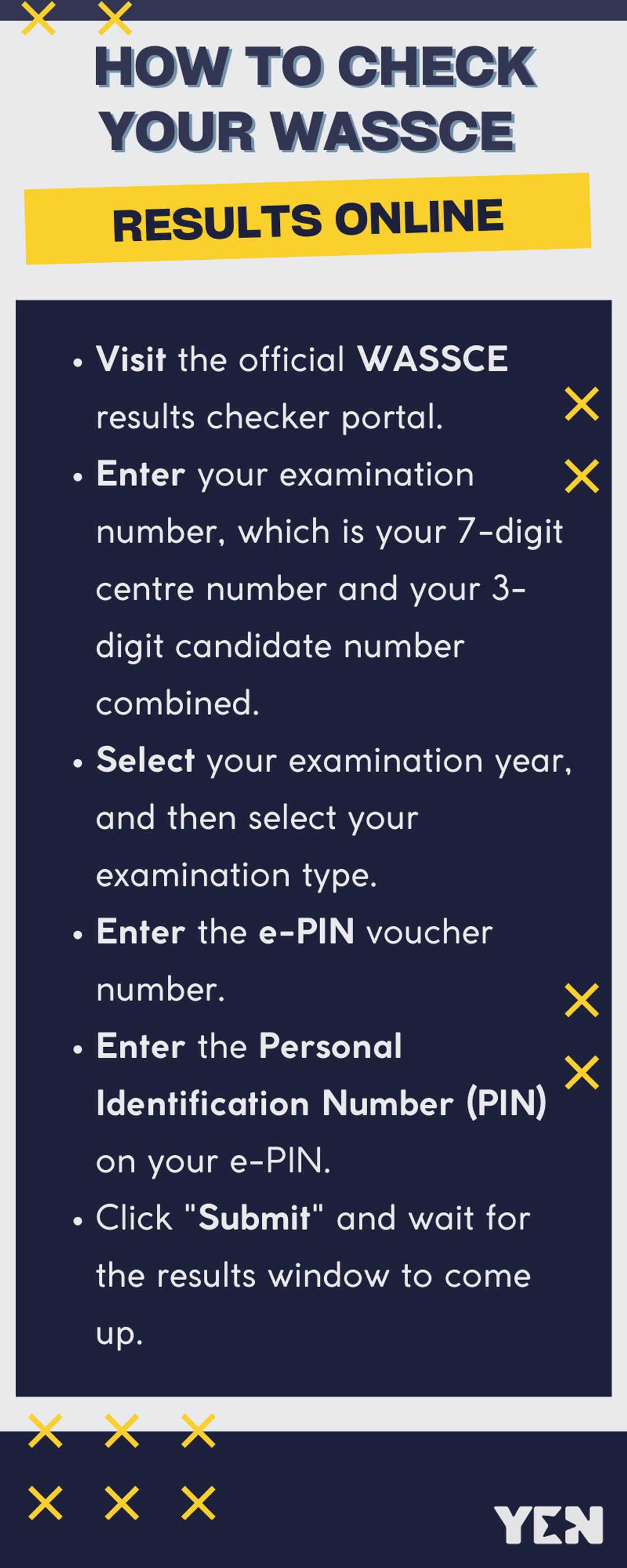 HOW TO CHECK YOUR WASSCE

RESULTS ONLINE

• Visit the official WASSCE results checker portal.
• Enter your examination number, which is your 7-digit centre number and your 3-digit candidate number combined.
• Select your examination year, and then select your examination type.
• Enter the e-PIN voucher number.
• Enter the Personal Identification Number (PIN) on your e-PIN.
• Click "Submit" and wait for the results window to come up.

YEN